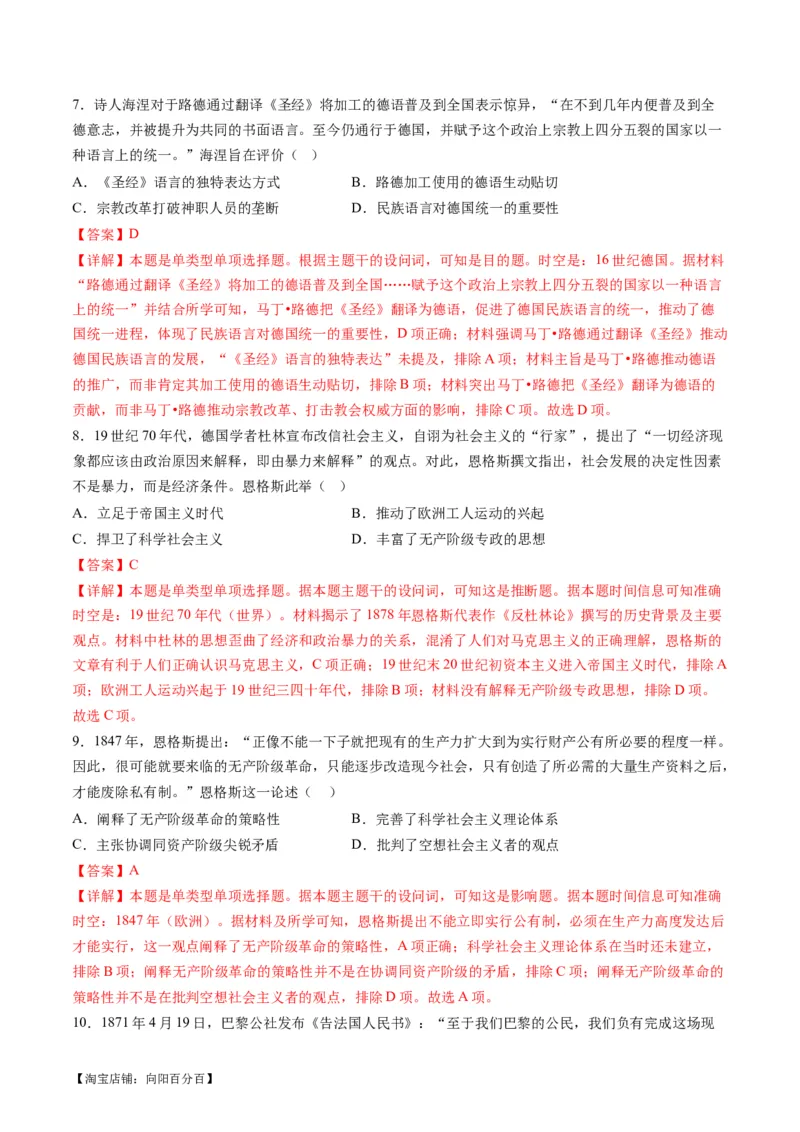 7．诗人海涅对于路德通过翻译《圣经》将加工的德语普及到全国表示惊异，“在不到几年内便普及到全德意志，并被提升为共同的书面语言。至今仍通行于德国，并赋予这个政治上宗教上四分五裂的国家以一种语言上的统一。”海涅旨在评价（　）

A．《圣经》语言的独特表达方式　　B．路德加工使用的德语生动贴切

C．宗教改革打破神职人员的垄断　　D．民族语言对德国统一的重要性

【答案】D

【详解】本题是单类型单项选择题。根据主题干的设问词，可知是目的题。时空是：16世纪德国。据材料“路德通过翻译《圣经》将加工的德语普及到全国……赋予这个政治上宗教上四分五裂的国家以一种语言上的统一”并结合所学可知，马丁•路德把《圣经》翻译为德语，促进了德国民族语言的统一，推动了德国统一进程，体现了民族语言对德国统一的重要性，D项正确；材料强调马丁•路德通过翻译《圣经》推动德国民族语言的发展，“《圣经》语言的独特表达”未提及，排除A项；材料主旨是马丁•路德推动德语的推广，而非肯定其加工使用的德语生动贴切，排除B项；材料突出马丁•路德把《圣经》翻译为德语的贡献，而非马丁•路德推动宗教改革、打击教会权威方面的影响，排除C项。故选D项。

8．19世纪70年代，德国学者杜林宣布改信社会主义，自诩为社会主义的“行家”，提出了“一切经济现象都应该由政治原因来解释，即由暴力来解释”的观点。对此，恩格斯撰文指出，社会发展的决定性因素不是暴力，而是经济条件。恩格斯此举（　）

A．立足于帝国主义时代　　B．推动了欧洲工人运动的兴起

C．捍卫了科学社会主义　　D．丰富了无产阶级专政的思想

【答案】C

【详解】本题是单类型单项选择题。据本题主题干的设问词，可知这是推断题。据本题时间信息可知准确时空是：19世纪70年代（世界）。材料揭示了1878年恩格斯代表作《反杜林论》撰写的历史背景及主要观点。材料中杜林的思想歪曲了经济和政治暴力的关系，混淆了人们对马克思主义的正确理解，恩格斯的文章有利于人们正确认识马克思主义，C项正确；19世纪末20世纪初资本主义进入帝国主义时代，排除A项；欧洲工人运动兴起于19世纪三四十年代，排除B项；材料没有解释无产阶级专政思想，排除D项。故选C项。

9．1847年，恩格斯提出：“正像不能一下子就把现有的生产力扩大到为实行财产公有所必要的程度一样。因此，很可能就要来临的无产阶级革命，只能逐步改造现今社会，只有创造了所必需的大量生产资料之后，才能废除私有制。”恩格斯这一论述（　）

A．阐释了无产阶级革命的策略性　　B．完善了科学社会主义理论体系

C．主张协调同资产阶级尖锐矛盾　　D．批判了空想社会主义者的观点

【答案】A

【详解】本题是单类型单项选择题。据本题主题干的设问词，可知这是影响题。据本题时间信息可知准确时空：1847年（欧洲）。据材料及所学可知，恩格斯提出不能立即实行公有制，必须在生产力高度发达后才能实行，这一观点阐释了无产阶级革命的策略性，A项正确；科学社会主义理论体系在当时还未建立，排除B项；阐释无产阶级革命的策略性并不是在协调同资产阶级的矛盾，排除C项；阐释无产阶级革命的策略性并不是在批判空想社会主义者的观点，排除D项。故选A项。

10．1871年4月19日，巴黎公社发布《告法国人民书》：“至于我们巴黎的公民，我们负有完成这场现

【淘宝店铺：向阳百分百】